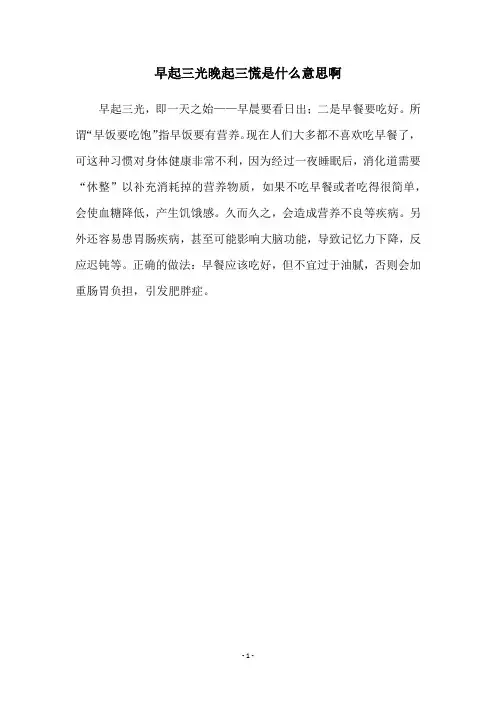 早起三光晚起三慌是什么意思啊

早起三光，即一天之始——早晨要看日出；二是早餐要吃好。所谓“早饭要吃饱”指早饭要有营养。现在人们大多都不喜欢吃早餐了，可这种习惯对身体健康非常不利，因为经过一夜睡眠后，消化道需要“休整”以补充消耗掉的营养物质，如果不吃早餐或者吃得很简单，会使血糖降低，产生饥饿感。久而久之，会造成营养不良等疾病。另外还容易患胃肠疾病，甚至可能影响大脑功能，导致记忆力下降，反应迟钝等。正确的做法：早餐应该吃好，但不宜过于油腻，否则会加重肠胃负担，引发肥胖症。

- 1 -